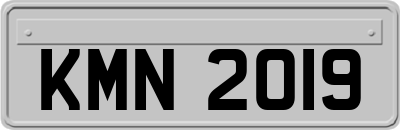 KMN 2019